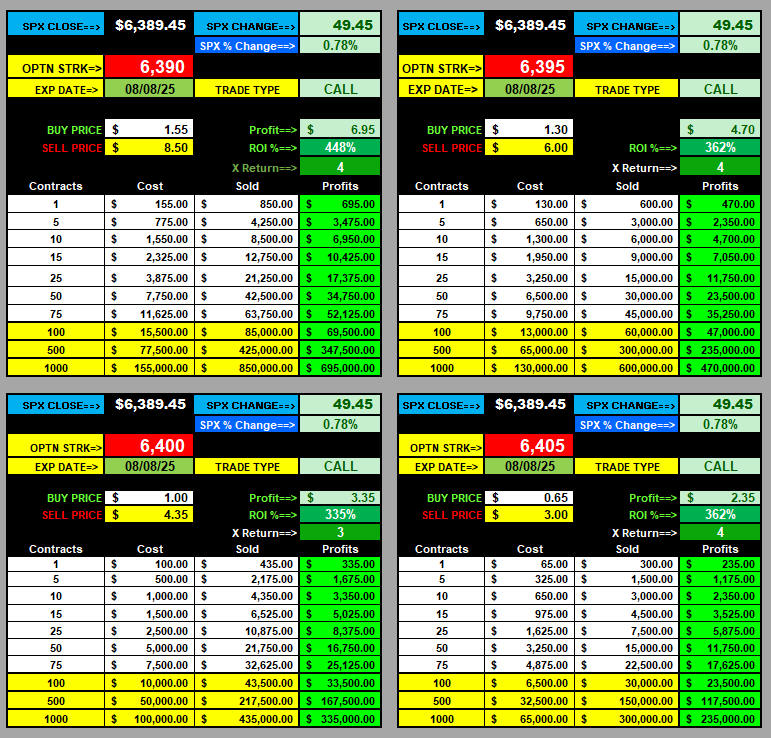 SPX CLOSE==> $6,389.45 SPX CHANGE==> 49.45
SPX % Change==> 0.78%
OPTN STRK=> 6,390
EXP DATE=> 08/08/25 TRADE TYPE CALL

BUY PRICE $ 1.55 Profit==> $ 6.95
SELL PRICE $ 8.50 ROI %==> 448%
X Return==> 4

| Contracts | Cost | Sold | Profits |
|---|---|---|---|
| 1 | $ 155.00 | $ 850.00 | $ 695.00 |
| 5 | $ 775.00 | $ 4,250.00 | $ 3,475.00 |
| 10 | $ 1,550.00 | $ 8,500.00 | $ 6,950.00 |
| 15 | $ 2,325.00 | $ 12,750.00 | $ 10,425.00 |
| 25 | $ 3,875.00 | $ 21,250.00 | $ 17,375.00 |
| 50 | $ 7,750.00 | $ 42,500.00 | $ 34,750.00 |
| 75 | $ 11,625.00 | $ 63,750.00 | $ 52,125.00 |
| 100 | $ 15,500.00 | $ 85,000.00 | $ 69,500.00 |
| 500 | $ 77,500.00 | $ 425,000.00 | $ 347,500.00 |
| 1000 | $ 155,000.00 | $ 850,000.00 | $ 695,000.00 |

SPX CLOSE==> $6,389.45 SPX CHANGE==> 49.45
SPX % Change==> 0.78%
OPTN STRK=> 6,395
EXP DATE=> 08/08/25 TRADE TYPE CALL

BUY PRICE $ 1.30 $ 4.70
SELL PRICE $ 6.00 ROI %==> 362%
X Return==> 4

| Contracts | Cost | Sold | Profits |
|---|---|---|---|
| 1 | $ 130.00 | $ 600.00 | $ 470.00 |
| 5 | $ 650.00 | $ 3,000.00 | $ 2,350.00 |
| 10 | $ 1,300.00 | $ 6,000.00 | $ 4,700.00 |
| 15 | $ 1,950.00 | $ 9,000.00 | $ 7,050.00 |
| 25 | $ 3,250.00 | $ 15,000.00 | $ 11,750.00 |
| 50 | $ 6,500.00 | $ 30,000.00 | $ 23,500.00 |
| 75 | $ 9,750.00 | $ 45,000.00 | $ 35,250.00 |
| 100 | $ 13,000.00 | $ 60,000.00 | $ 47,000.00 |
| 500 | $ 65,000.00 | $ 300,000.00 | $ 235,000.00 |
| 1000 | $ 130,000.00 | $ 600,000.00 | $ 470,000.00 |

SPX CLOSE==> $6,389.45 SPX CHANGE==> 49.45
SPX % Change==> 0.78%
OPTN STRK=> 6,400
EXP DATE=> 08/08/25 TRADE TYPE CALL

BUY PRICE $ 1.00 Profit==> $ 3.35
SELL PRICE $ 4.35 ROI %==> 335%
X Return==> 3

| Contracts | Cost | Sold | Profits |
|---|---|---|---|
| 1 | $ 100.00 | $ 435.00 | $ 335.00 |
| 5 | $ 500.00 | $ 2,175.00 | $ 1,675.00 |
| 10 | $ 1,000.00 | $ 4,350.00 | $ 3,350.00 |
| 15 | $ 1,500.00 | $ 6,525.00 | $ 5,025.00 |
| 25 | $ 2,500.00 | $ 10,875.00 | $ 8,375.00 |
| 50 | $ 5,000.00 | $ 21,750.00 | $ 16,750.00 |
| 75 | $ 7,500.00 | $ 32,625.00 | $ 25,125.00 |
| 100 | $ 10,000.00 | $ 43,500.00 | $ 33,500.00 |
| 500 | $ 50,000.00 | $ 217,500.00 | $ 167,500.00 |
| 1000 | $ 100,000.00 | $ 435,000.00 | $ 335,000.00 |

SPX CLOSE==> $6,389.45 SPX CHANGE==> 49.45
SPX % Change==> 0.78%
OPTN STRK=> 6,405
EXP DATE=> 08/08/25 TRADE TYPE CALL

BUY PRICE $ 0.65 Profit==> $ 2.35
SELL PRICE $ 3.00 ROI %==> 362%
X Return==> 4

| Contracts | Cost | Sold | Profits |
|---|---|---|---|
| 1 | $ 65.00 | $ 300.00 | $ 235.00 |
| 5 | $ 325.00 | $ 1,500.00 | $ 1,175.00 |
| 10 | $ 650.00 | $ 3,000.00 | $ 2,350.00 |
| 15 | $ 975.00 | $ 4,500.00 | $ 3,525.00 |
| 25 | $ 1,625.00 | $ 7,500.00 | $ 5,875.00 |
| 50 | $ 3,250.00 | $ 15,000.00 | $ 11,750.00 |
| 75 | $ 4,875.00 | $ 22,500.00 | $ 17,625.00 |
| 100 | $ 6,500.00 | $ 30,000.00 | $ 23,500.00 |
| 500 | $ 32,500.00 | $ 150,000.00 | $ 117,500.00 |
| 1000 | $ 65,000.00 | $ 300,000.00 | $ 235,000.00 |